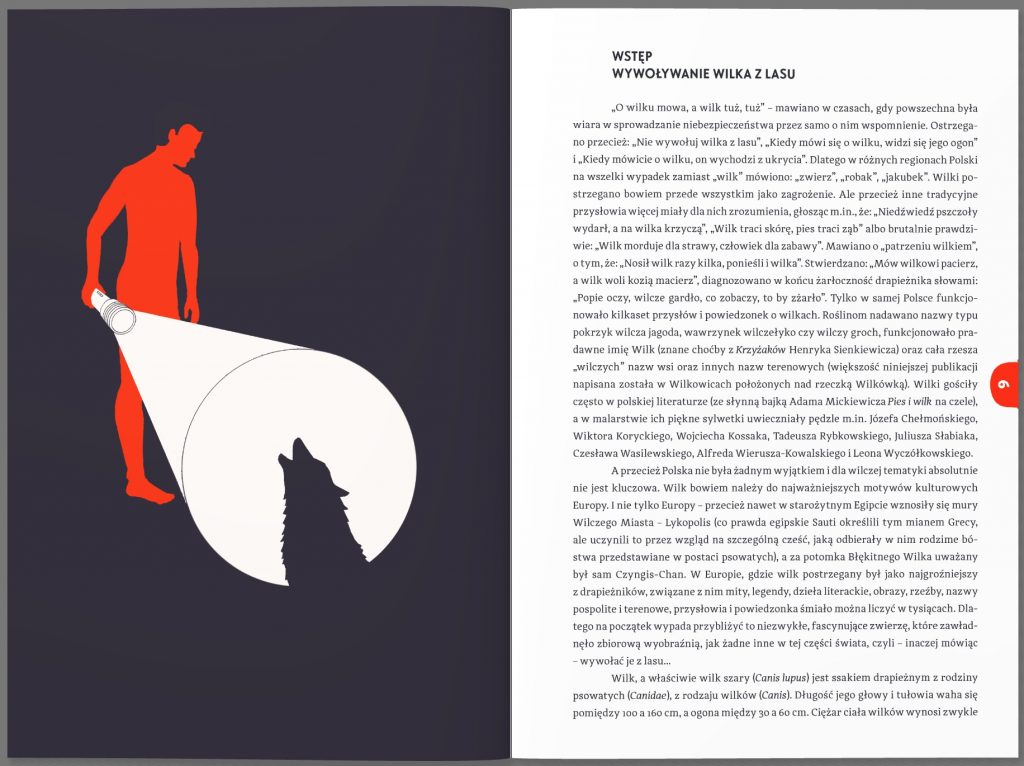 WSTĘP
WYWOŁYWANIE WILKA Z LASU

„O wilku mowa, a wilk tuż, tuż" – mawiano w czasach, gdy powszechna była wiara w sprowadzanie niebezpieczeństwa przez samo o nim wspomnienie. Ostrzegano przecież: „Nie wywołuj wilka z lasu", „Kiedy mówi się o wilku, widzi się jego ogon" i „Kiedy mówicie o wilku, on wychodzi z ukrycia". Dlatego w różnych regionach Polski na wszelki wypadek zamiast „wilk" mówiono: „zwierz", „robak", „jakubek". Wilki postrzegano bowiem przede wszystkim jako zagrożenie. Ale przecież inne tradycyjne przysłowia więcej miały dla nich zrozumienia, głosząc m.in., że: „Niedźwiedź pszczoły wydarł, a na wilka krzyczą", „Wilk traci skórę, pies traci ząb" albo brutalnie prawdziwie: „Wilk morduje dla strawy, człowiek dla zabawy". Mawiano o „patrzeniu wilkiem", o tym, że: „Nosił wilk razy kilka, ponieśli i wilka". Stwierdzano: „Mów wilkowi pacierz, a wilk woli kozią macierz", diagnozowano w końcu żarłoczność drapieżnika słowami: „Popie oczy, wilcze gardło, co zobaczy, to by zżarło". Tylko w samej Polsce funkcjonowało kilkaset przysłów i powiedzonek o wilkach. Roślinom nadawano nazwy typu pokrzyk wilcza jagoda, wawrzynek wilczełyko czy wilczy groch, funkcjonowało pradawne imię Wilk (znane choćby z Krzyżaków Henryka Sienkiewicza) oraz cała rzesza „wilczych" nazw wsi oraz innych nazw terenowych (większość niniejszej publikacji napisana została w Wilkowicach położonych nad rzeczką Wilkówką). Wilki gościły często w polskiej literaturze (ze słynną bajką Adama Mickiewicza Pies i wilk na czele), a w malarstwie ich piękne sylwetki uwieczniały pędzle m.in. Józefa Chełmońskiego, Wiktora Koryckiego, Wojciecha Kossaka, Tadeusza Rybkowskiego, Juliusza Słabiaka, Czesława Wasilewskiego, Alfreda Wierusza-Kowalskiego i Leona Wyczółkowskiego.

A przecież Polska nie była żadnym wyjątkiem i dla wilczej tematyki absolutnie nie jest kluczowa. Wilk bowiem należy do najważniejszych motywów kulturowych Europy. I nie tylko Europy – przecież nawet w starożytnym Egipcie wznosiły się mury Wilczego Miasta – Lykopolis (co prawda egipskie Sauti określili tym mianem Grecy, ale uczynili to przez wzgląd na szczególną cześć, jaką odbierały w nim rodzime bóstwa przedstawiane w postaci psowatych), a za potomka Błękitnego Wilka uważany był sam Czyngis-Chan. W Europie, gdzie wilk postrzegany był jako najgroźniejszy z drapieżników, związane z nim mity, legendy, dzieła literackie, obrazy, rzeźby, nazwy pospolite i terenowe, przysłowia i powiedzonka śmiało można liczyć w tysiącach. Dlatego na początek wypada przybliżyć to niezwykłe, fascynujące zwierzę, które zawładnęło zbiorową wyobraźnią, jak żadne inne w tej części świata, czyli – inaczej mówiąc – wywołać je z lasu...

Wilk, a właściwie wilk szary (Canis lupus) jest ssakiem drapieżnym z rodziny psowatych (Canidae), z rodzaju wilków (Canis). Długość jego głowy i tułowia waha się pomiędzy 100 a 160 cm, a ogona między 30 a 60 cm. Ciężar ciała wilków wynosi zwykle

9